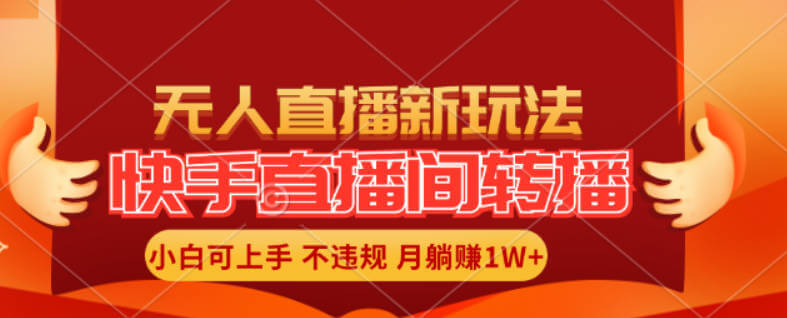 无人直播新玩法
快手直播间转播
小白可上手 不违规 月躺赚1W+